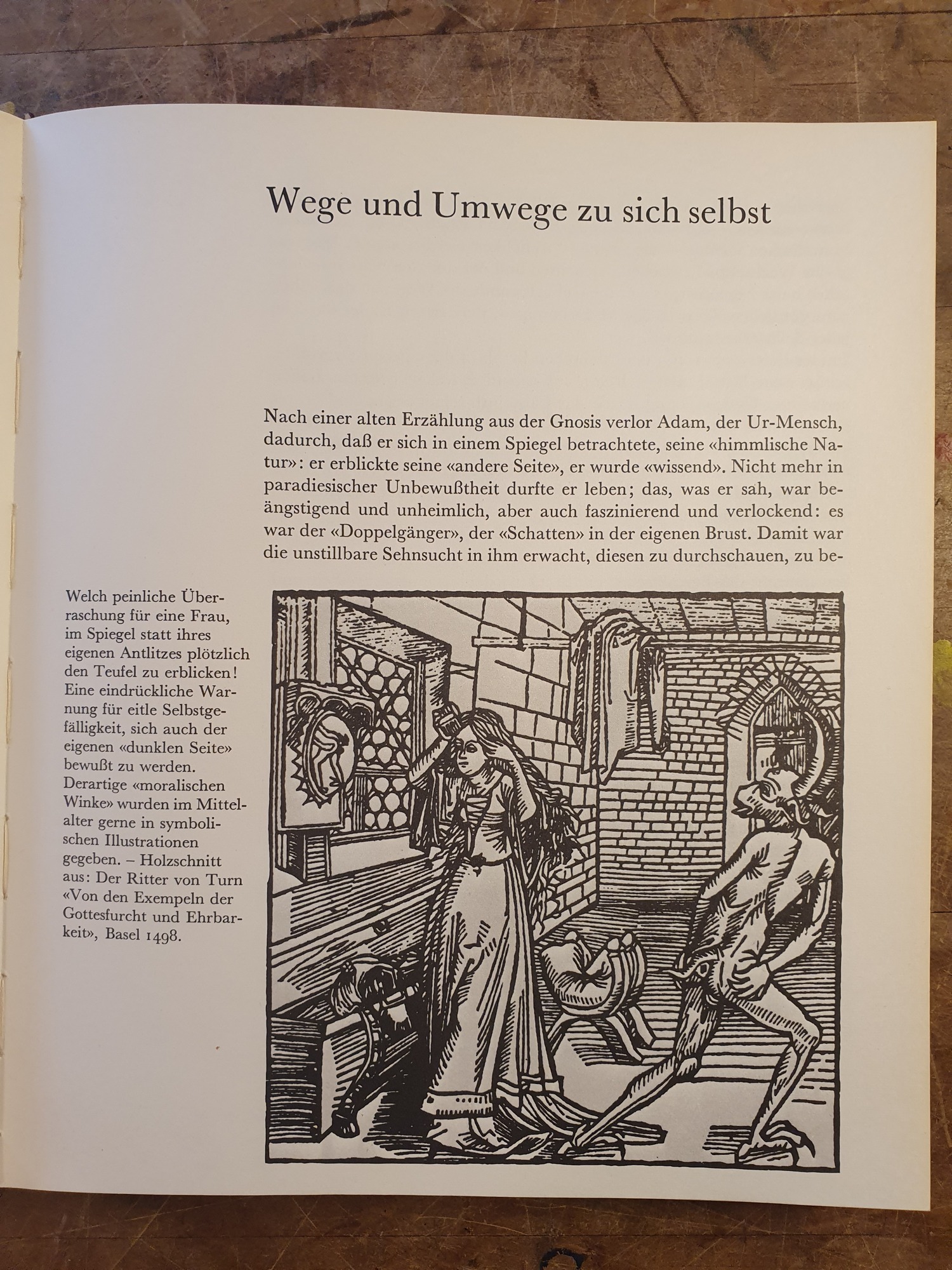 Wege und Umwege zu sich selbst

Nach einer alten Erzählung aus der Gnosis verlor Adam, der Ur-Mensch, dadurch, daß er sich in einem Spiegel betrachtete, seine «himmlische Natur»: er erblickte seine «andere Seite», er wurde «wissend». Nicht mehr in paradiesischer Unbewußtheit durfte er leben; das, was er sah, war beängstigend und unheimlich, aber auch faszinierend und verlockend: es war der «Doppelgänger», der «Schatten» in der eigenen Brust. Damit war die unstillbare Sehnsucht in ihm erwacht, diesen zu durchschauen, zu be-

Welch peinliche Überraschung für eine Frau, im Spiegel statt ihres eigenen Antlitzes plötzlich den Teufel zu erblicken! Eine eindrückliche Warnung für eitle Selbstgefälligkeit, sich auch der eigenen «dunklen Seite» bewußt zu werden. Derartige «moralischen Winke» wurden im Mittelalter gerne in symbolischen Illustrationen gegeben. – Holzschnitt aus: Der Ritter von Turn «Von den Exempeln der Gottesfurcht und Ehrbarkeit», Basel 1498.